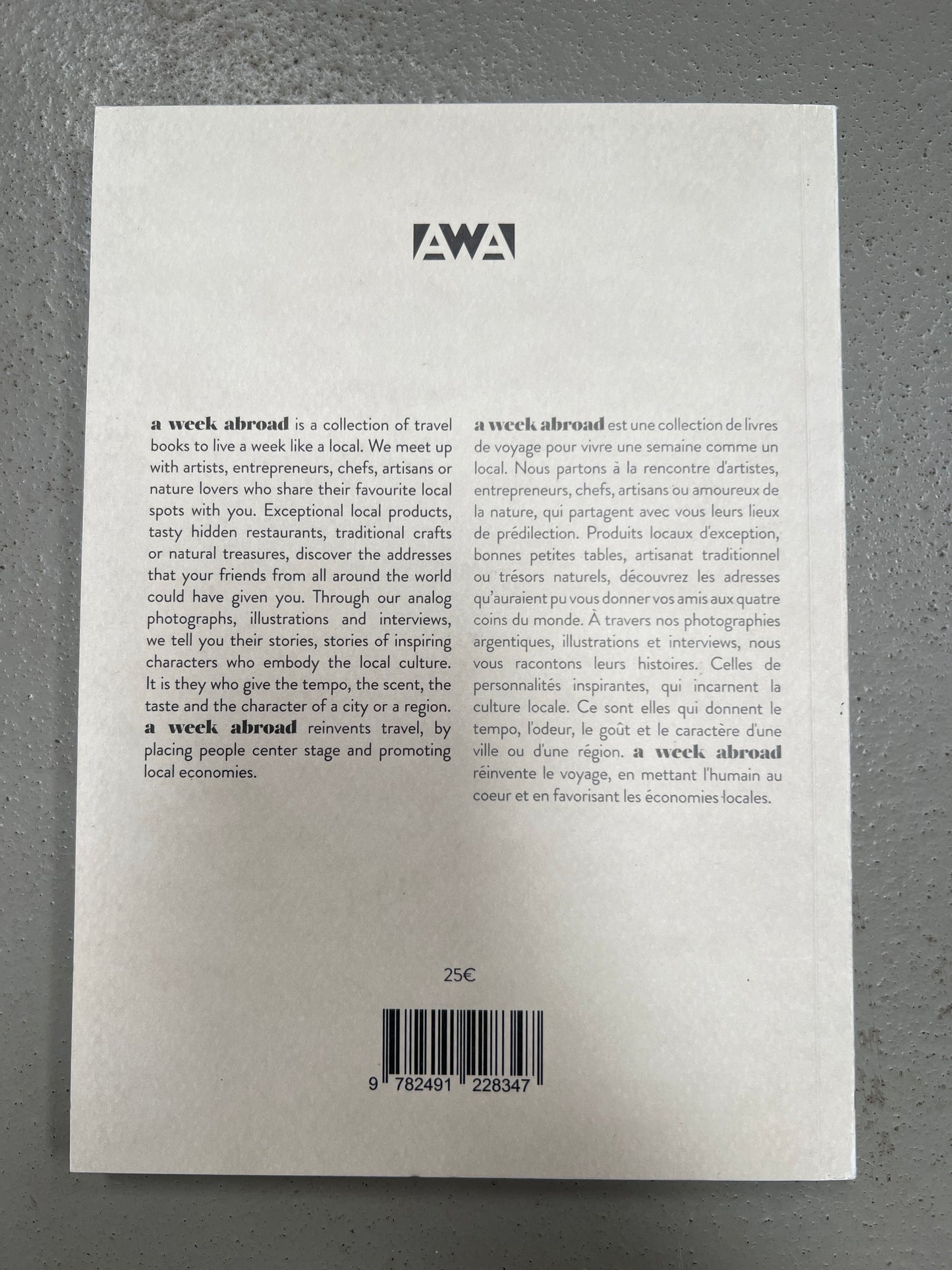 AWA

a week abroad is a collection of travel books to live a week like a local. We meet up with artists, entrepreneurs, chefs, artisans or nature lovers who share their favourite local spots with you. Exceptional local products, tasty hidden restaurants, traditional crafts or natural treasures, discover the addresses that your friends from all around the world could have given you. Through our analog photographs, illustrations and interviews, we tell you their stories, stories of inspiring characters who embody the local culture. It is they who give the tempo, the scent, the taste and the character of a city or a region. a week abroad reinvents travel, by placing people center stage and promoting local economies.

a week abroad est une collection de livres de voyage pour vivre une semaine comme un local. Nous partons à la rencontre d'artistes, entrepreneurs, chefs, artisans ou amoureux de la nature, qui partagent avec vous leurs lieux de prédilection. Produits locaux d'exception, bonnes petites tables, artisanat traditionnel ou trésors naturels, découvrez les adresses qu'auraient pu vous donner vos amis aux quatre coins du monde. À travers nos photographies argentiques, illustrations et interviews, nous vous racontons leurs histoires. Celles de personnalités inspirantes, qui incarnent la culture locale. Ce sont elles qui donnent le tempo, l'odeur, le goût et le caractère d'une ville ou d'une région. a week abroad réinvente le voyage, en mettant l'humain au coeur et en favorisant les économies locales.

25€

9 782491 228347